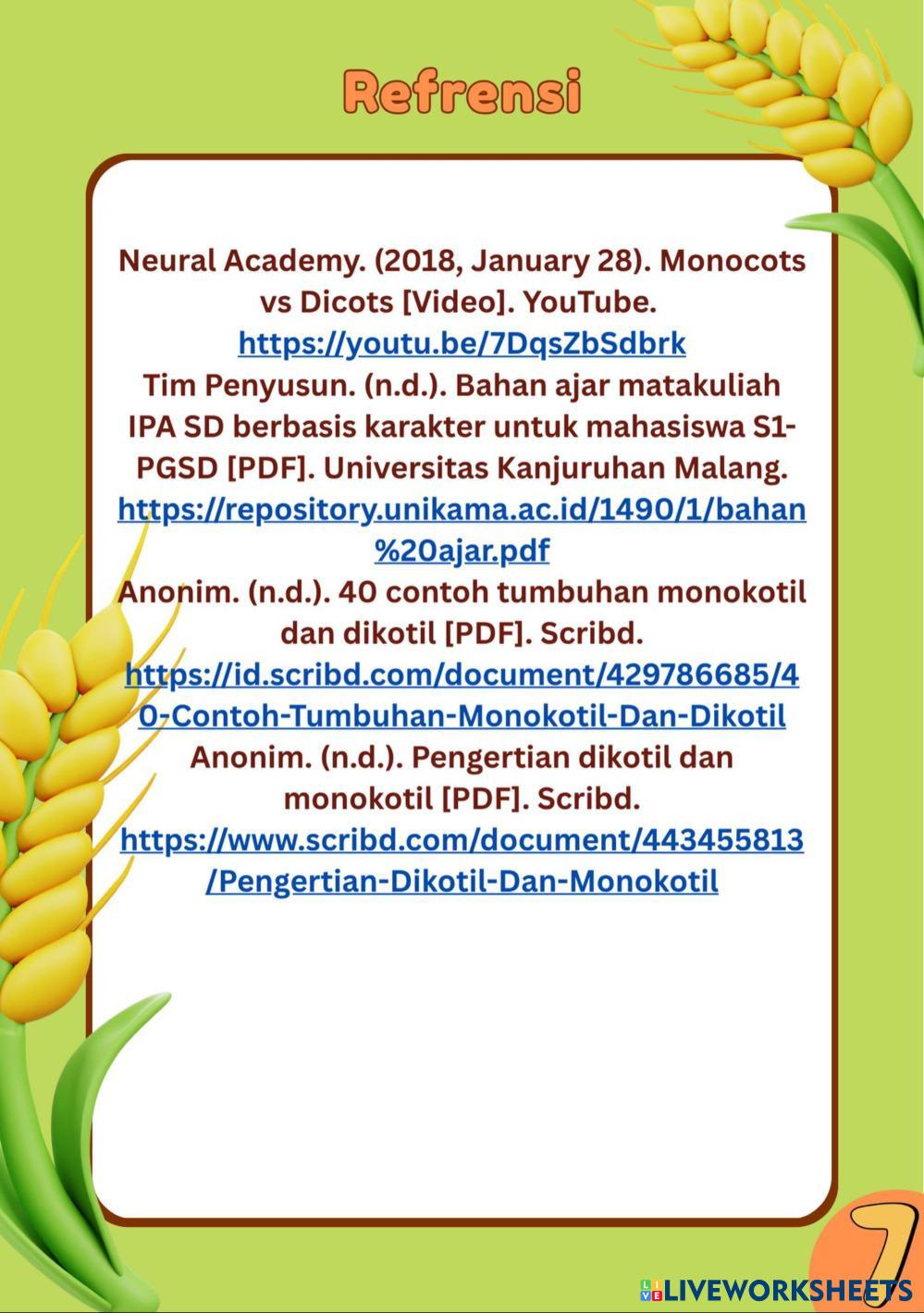 Refrensi

Neural Academy. (2018, January 28). Monocots vs Dicots [Video]. YouTube. https://youtu.be/7DqsZbSdbrk
Tim Penyusun. (n.d.). Bahan ajar matakuliah IPA SD berbasis karakter untuk mahasiswa S1-PGSD [PDF]. Universitas Kanjuruhan Malang. https://repository.unikama.ac.id/1490/1/bahan%20ajar.pdf
Anonim. (n.d.). 40 contoh tumbuhan monokotil dan dikotil [PDF]. Scribd. https://id.scribd.com/document/429786685/40-Contoh-Tumbuhan-Monokotil-Dan-Dikotil
Anonim. (n.d.). Pengertian dikotil dan monokotil [PDF]. Scribd. https://www.scribd.com/document/443455813/Pengertian-Dikotil-Dan-Monokotil

7

LIVEWORKSHEETS